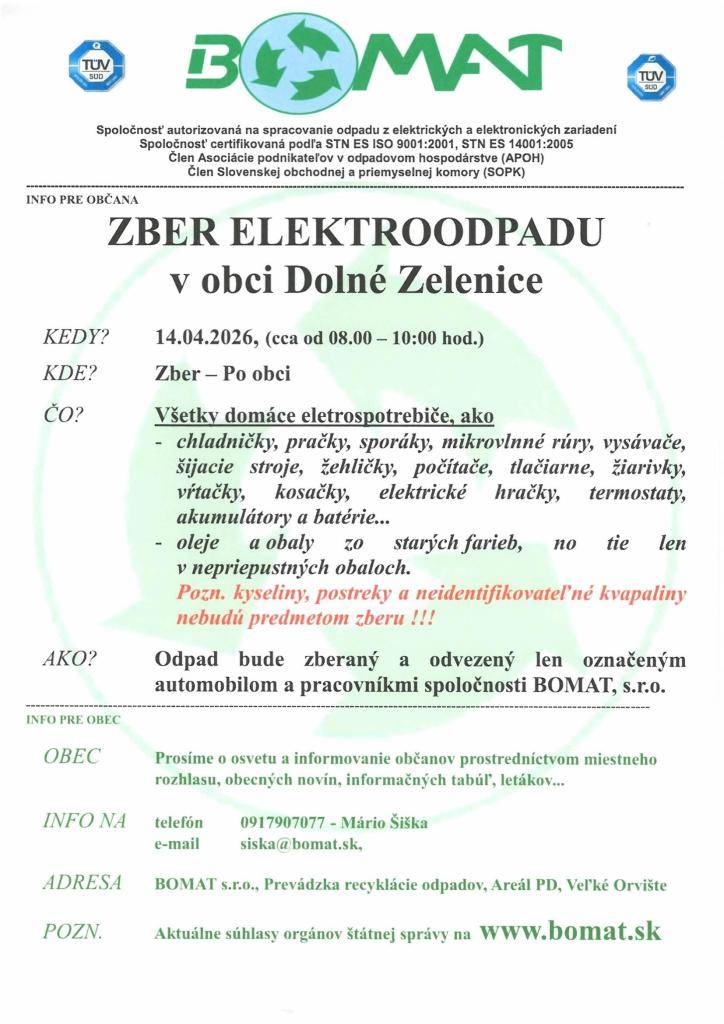 TÜV SÜD

BOMAT

TÜV SÜD

Spoločnosť autorizovaná na spracovanie odpadu z elektrických a elektronických zariadení
Spoločnosť certifikovaná podľa STN ES ISO 9001:2001, STN ES 14001:2005
Člen Asociácie podnikateľov v odpadovom hospodárstve (APOH)
Člen Slovenskej obchodnej a priemyselnej komory (SOPK)

INFO PRE OBČANA

ZBER ELEKTROODPADU
v obci Dolné Zelenice

KEDY? 14.04.2026, (cca od 08.00 – 10:00 hod.)

KDE? Zber – Po obci

ČO? Všetky domáce eletrospotrebiče, ako
- chladničky, pračky, sporáky, mikrovlnné rúry, vysávače, šijacie stroje, žehličky, počítače, tlačiarne, žiarivky, vŕtačky, kosačky, elektrické hračky, termostaty, akumulátory a batérie...
- oleje a obaly zo starých farieb, no tie len v nepriepustných obaloch.
Pozn. kyseliny, postreky a neidentifikovateľné kvapaliny nebudú predmetom zberu !!!

AKO? Odpad bude zberaný a odvezený len označeným automobilom a pracovníkmi spoločnosti BOMAT, s.r.o.

INFO PRE OBEC

OBEC Prosíme o osvetu a informovanie občanov prostredníctvom miestneho rozhlasu, obecných novín, informačných tabúľ, letákov...

INFO NA telefón 0917907077 - Mário Šiška
e-mail siska@bomat.sk,

ADRESA BOMAT s.r.o., Prevádzka recyklácie odpadov, Areál PD, Veľké Orvište

POZN. Aktuálne súhlasy orgánov štátnej správy na www.bomat.sk